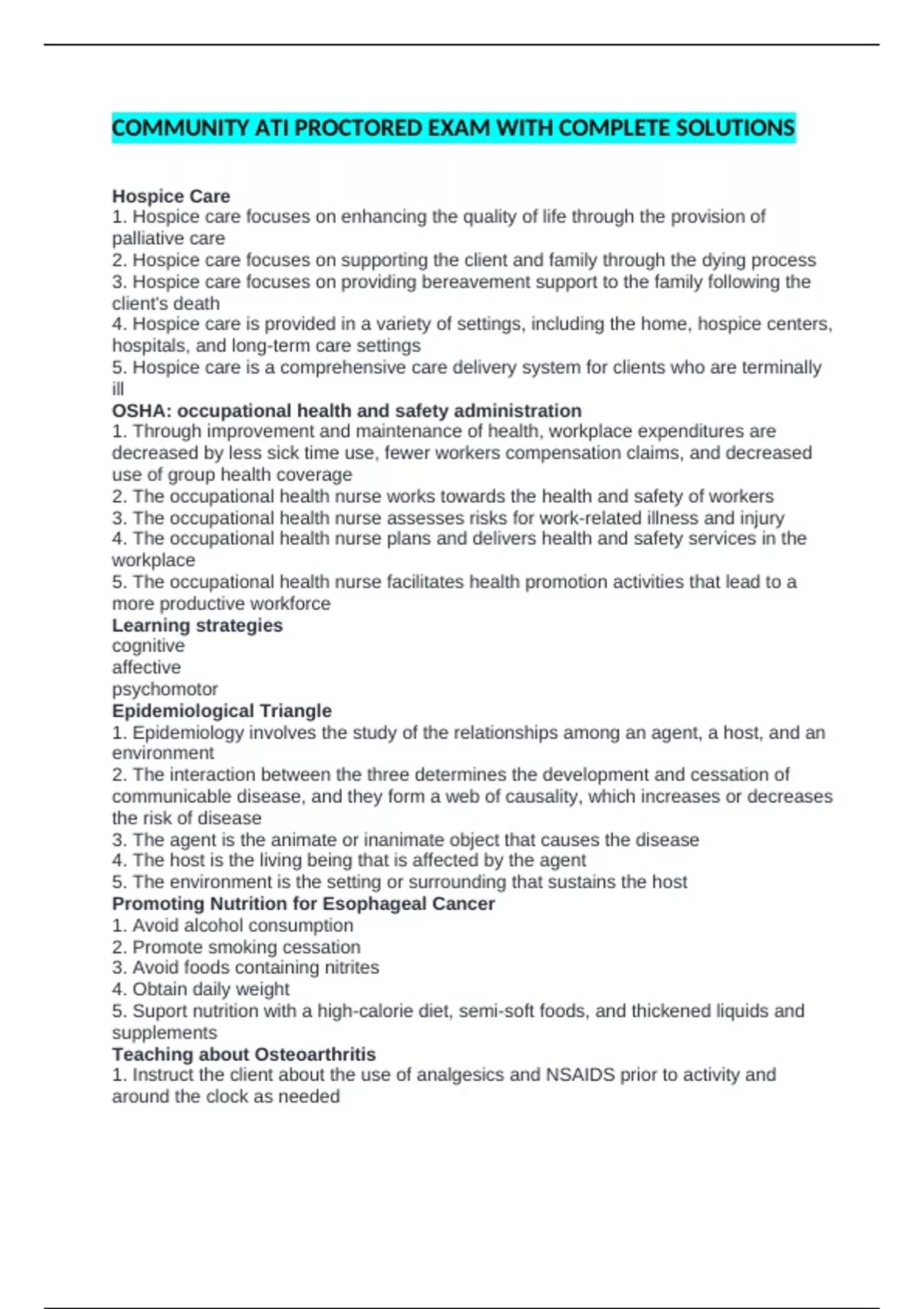 COMMUNITY ATI PROCTORED EXAM WITH COMPLETE SOLUTIONS

Hospice Care
1. Hospice care focuses on enhancing the quality of life through the provision of palliative care
2. Hospice care focuses on supporting the client and family through the dying process
3. Hospice care focuses on providing bereavement support to the family following the client's death
4. Hospice care is provided in a variety of settings, including the home, hospice centers, hospitals, and long-term care settings
5. Hospice care is a comprehensive care delivery system for clients who are terminally ill
OSHA: occupational health and safety administration
1. Through improvement and maintenance of health, workplace expenditures are decreased by less sick time use, fewer workers compensation claims, and decreased use of group health coverage
2. The occupational health nurse works towards the health and safety of workers
3. The occupational health nurse assesses risks for work-related illness and injury
4. The occupational health nurse plans and delivers health and safety services in the workplace
5. The occupational health nurse facilitates health promotion activities that lead to a more productive workforce
Learning strategies
cognitive
affective
psychomotor
Epidemiological Triangle
1. Epidemiology involves the study of the relationships among an agent, a host, and an environment
2. The interaction between the three determines the development and cessation of communicable disease, and they form a web of causality, which increases or decreases the risk of disease
3. The agent is the animate or inanimate object that causes the disease
4. The host is the living being that is affected by the agent
5. The environment is the setting or surrounding that sustains the host
Promoting Nutrition for Esophageal Cancer
1. Avoid alcohol consumption
2. Promote smoking cessation
3. Avoid foods containing nitrites
4. Obtain daily weight
5. Suport nutrition with a high-calorie diet, semi-soft foods, and thickened liquids and supplements
Teaching about Osteoarthritis
1. Instruct the client about the use of analgesics and NSAIDS prior to activity and around the clock as needed